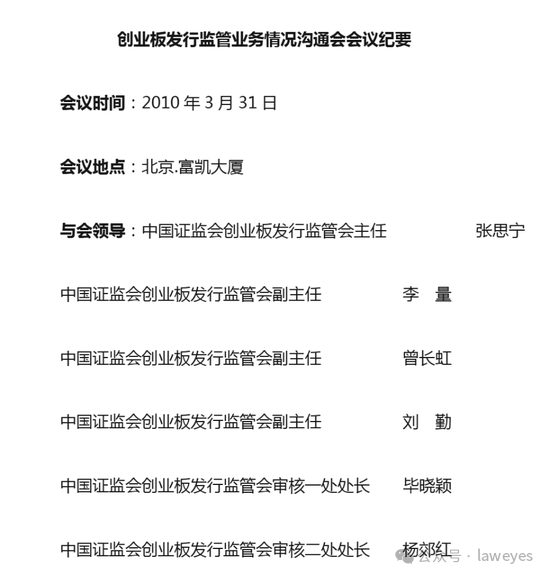 创业板发行监管业务情况沟通会会议纪要

会议时间：2010 年 3 月 31 日

会议地点：北京.富凯大厦

与会领导：中国证监会创业板发行监管会主任 张思宁

中国证监会创业板发行监管会副主任 李 量

中国证监会创业板发行监管会副主任 曾长虹

中国证监会创业板发行监管会副主任 刘 勤

中国证监会创业板发行监管会审核一处处长 毕晓颖

中国证监会创业板发行监管会审核二处处长 杨郊红

公众号 · laweyes